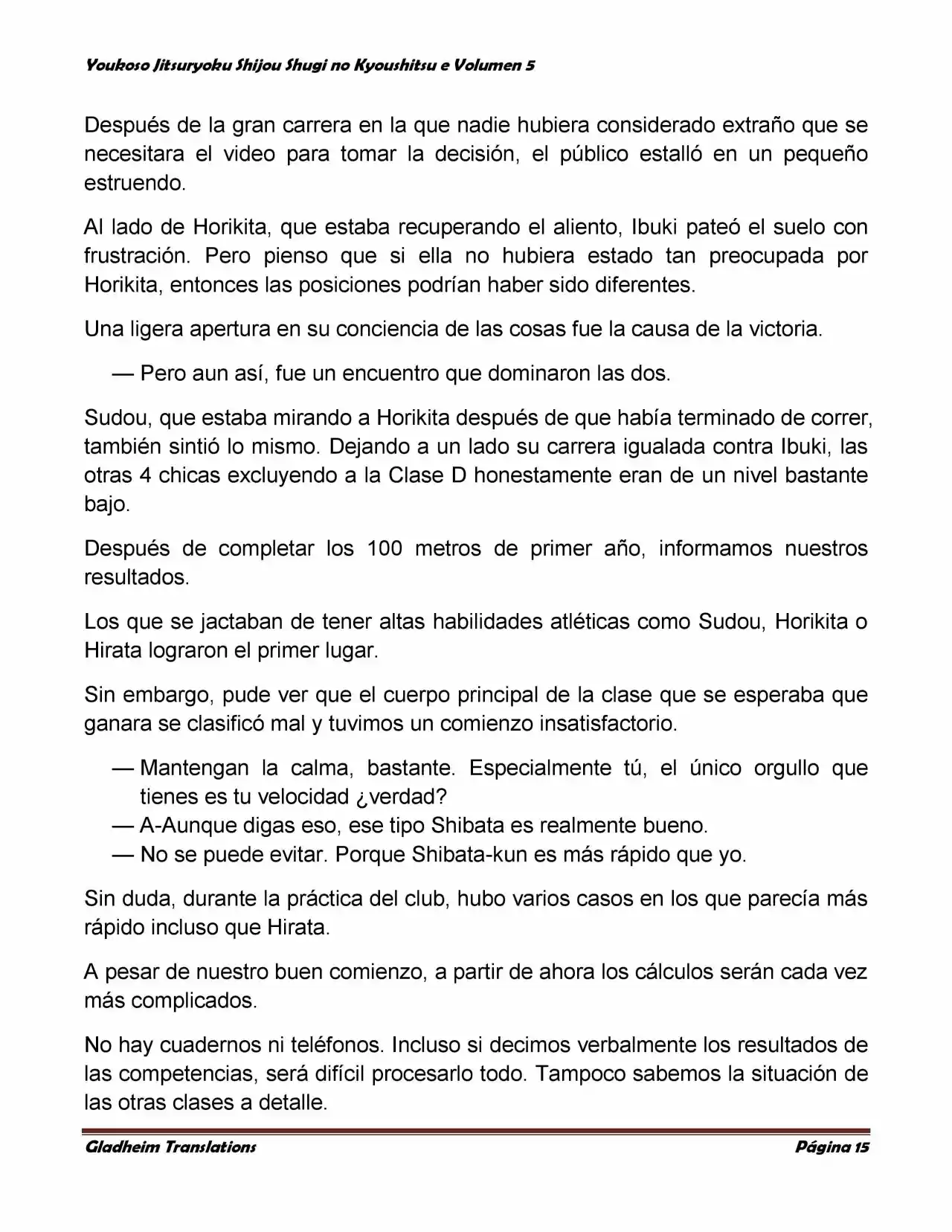 Youkoso Jitsuryoku Shijou Shugi no Kyoushitsu e Volumen 5

Después de la gran carrera en la que nadie hubiera considerado extraño que se necesitara el video para tomar la decisión, el público estalló en un pequeño estruendo.

Al lado de Horikita, que estaba recuperando el aliento, Ibuki pateó el suelo con frustración. Pero pienso que si ella no hubiera estado tan preocupada por Horikita, entonces las posiciones podrían haber sido diferentes.

Una ligera apertura en su conciencia de las cosas fue la causa de la victoria.

— Pero aun así, fue un encuentro que dominaron las dos.

Sudou, que estaba mirando a Horikita después de que había terminado de correr, también sintió lo mismo. Dejando a un lado su carrera igualada contra Ibuki, las otras 4 chicas excluyendo a la Clase D honestamente eran de un nivel bastante bajo.

Después de completar los 100 metros de primer año, informamos nuestros resultados.

Los que se jactaban de tener altas habilidades atléticas como Sudou, Horikita o Hirata lograron el primer lugar.

Sin embargo, pude ver que el cuerpo principal de la clase que se esperaba que ganara se clasificó mal y tuvimos un comienzo insatisfactorio.

— Mantengan la calma, bastante. Especialmente tú, el único orgullo que tienes es tu velocidad ¿verdad?
— A-Aunque digas eso, ese tipo Shibata es realmente bueno.
— No se puede evitar. Porque Shibata-kun es más rápido que yo.

Sin duda, durante la práctica del club, hubo varios casos en los que parecía más rápido incluso que Hirata.

A pesar de nuestro buen comienzo, a partir de ahora los cálculos serán cada vez más complicados.

No hay cuadernos ni teléfonos. Incluso si decimos verbalmente los resultados de las competencias, será difícil procesarlo todo. Tampoco sabemos la situación de las otras clases a detalle.

Gladheim Translations
Página 15